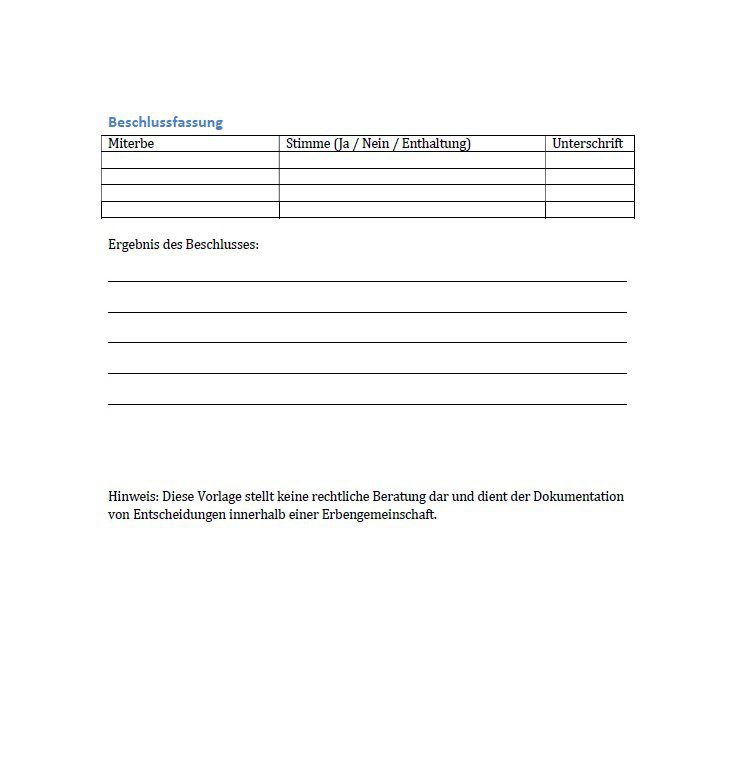 Beschlussfassung

| Miterbe | Stimme (Ja / Nein / Enthaltung) | Unterschrift |
|---|---|---|
| | | |
| | | |
| | | |
| | | |

Ergebnis des Beschlusses:

Hinweis: Diese Vorlage stellt keine rechtliche Beratung dar und dient der Dokumentation von Entscheidungen innerhalb einer Erbengemeinschaft.